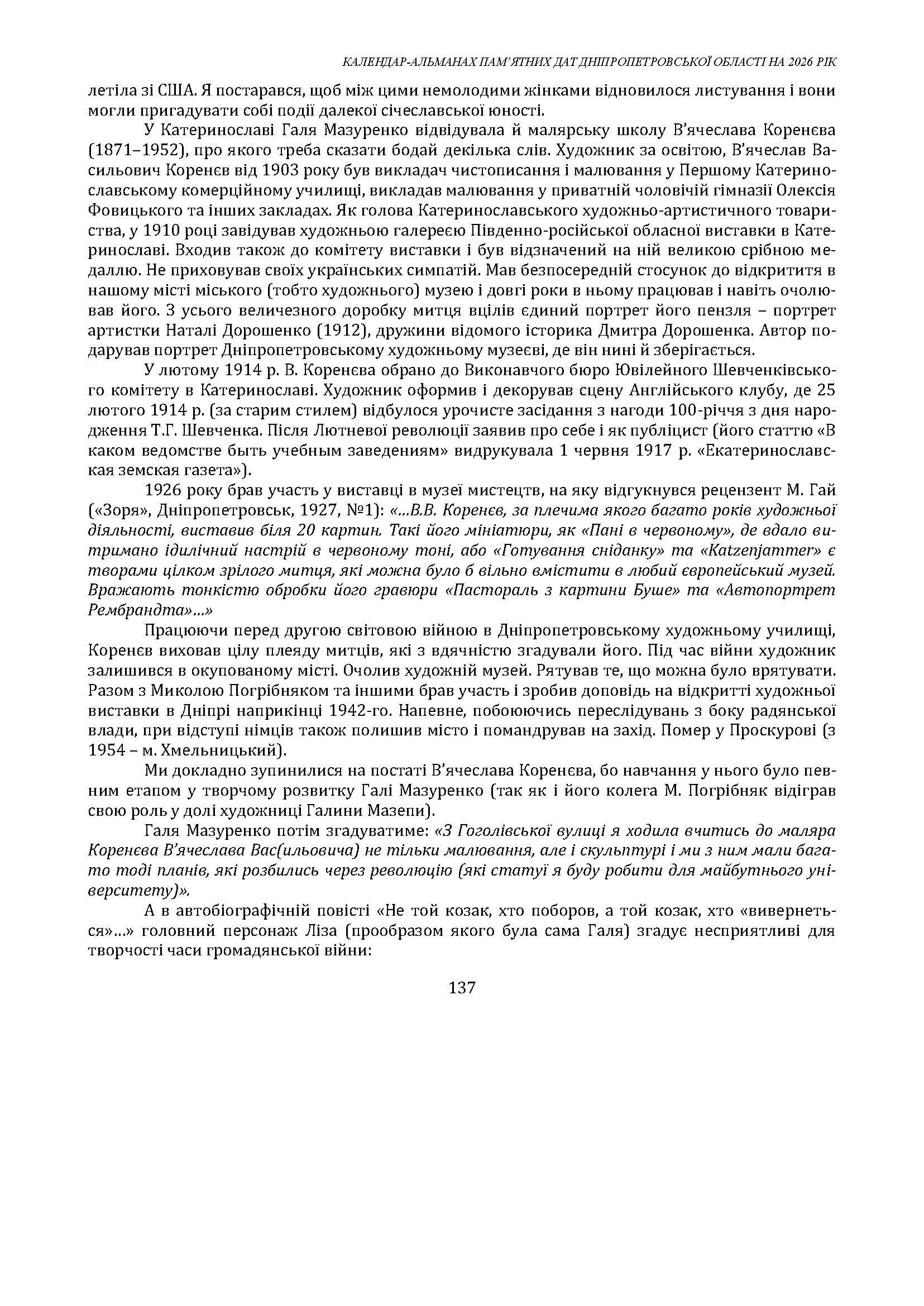 КАЛЕНДАР-АЛЬМАНАХ ПАМ'ЯТНИХ ДАТ ДНІПРОПЕТРОВСЬКОЇ ОБЛАСТІ НА 2026 РІК

летіла зі США. Я постарався, щоб між цими немолодими жінками відновилося листування і вони могли пригадувати собі події далекої січеславської юності.

У Катеринославі Галя Мазуренко відвідувала й малярську школу В'ячеслава Коренєва (1871–1952), про якого треба сказати бодай декілька слів. Художник за освітою, В'ячеслав Васильович Коренєв від 1903 року був викладач чистописання і малювання у Першому Катеринославському комерційному училищі, викладав малювання у приватній чоловічій гімназії Олексія Фовицького та інших закладах. Як голова Катеринославського художньо-артистичного товариства, у 1910 році завідував художньою галереєю Південно-російської обласної виставки в Катеринославі. Входив також до комітету виставки і був відзначений на ній великою срібною медаллю. Не приховував своїх українських симпатій. Мав безпосередній стосунок до відкрититя в нашому місті міського (тобто художнього) музею і довгі роки в ньому працював і навіть очолював його. З усього величезного доробку митця вцілів єдиний портрет його пензля – портрет артистки Наталі Дорошенко (1912), дружини відомого історика Дмитра Дорошенка. Автор подарував портрет Дніпропетровському художньому музеєві, де він нині й зберігається.

У лютому 1914 р. В. Коренєва обрано до Виконавчого бюро Ювілейного Шевченківського комітету в Катеринославі. Художник оформив і декорував сцену Англійського клубу, де 25 лютого 1914 р. (за старим стилем) відбулося урочисте засідання з нагоди 100-річчя з дня народження Т.Г. Шевченка. Після Лютневої революції заявив про себе і як публіцист (його статтю «В каком ведомстве быть учебным заведениям» видрукувала 1 червня 1917 р. «Екатеринославская земская газета»).

1926 року брав участь у виставці в музеї мистецтв, на яку відгукнувся рецензент М. Гай («Зоря», Дніпропетровськ, 1927, №1): «...В.В. Коренєв, за плечима якого багато років художньої діяльності, виставив біля 20 картин. Такі його мініатюри, як «Пані в червоному», де вдало витримано ідилічний настрій в червоному тоні, або «Готування сніданку» та «Katzenjammer» є творами цілком зрілого митця, які можна було б вільно вмістити в любий європейський музей. Вражають тонкістю обробки його гравюри «Пастораль з картини Буше» та «Автопортрет Рембрандта»...»

Працюючи перед другою світовою війною в Дніпропетровському художньому училищі, Коренєв виховав цілу плеяду митців, які з вдячністю згадували його. Під час війни художник залишився в окупованому місті. Очолив художній музей. Рятував те, що можна було врятувати. Разом з Миколою Погрібняком та іншими брав участь і зробив доповідь на відкритті художньої виставки в Дніпрі наприкінці 1942-го. Напевне, побоюючись переслідувань з боку радянської влади, при відступі німців також полишив місто і помандрував на захід. Помер у Проскурові (з 1954 – м. Хмельницький).

Ми докладно зупинилися на постаті В'ячеслава Коренєва, бо навчання у нього було певним етапом у творчому розвитку Галі Мазуренко (так як і його колега М. Погрібняк відіграв свою роль у долі художниці Галини Мазепи).

Галя Мазуренко потім згадуватиме: «З Гоголівської вулиці я ходила вчитись до маляра Коренєва В'ячеслава Вас(ильовича) не тільки малювання, але і скульптурі і ми з ним мали багато тоді планів, які розбились через революцію (які статуї я буду робити для майбутнього університету)».

А в автобіографічній повісті «Не той козак, хто поборов, а той козак, хто «вивернеться»...» головний персонаж Ліза (прообразом якого була сама Галя) згадує несприятливі для творчості часи громадянської війни:

137